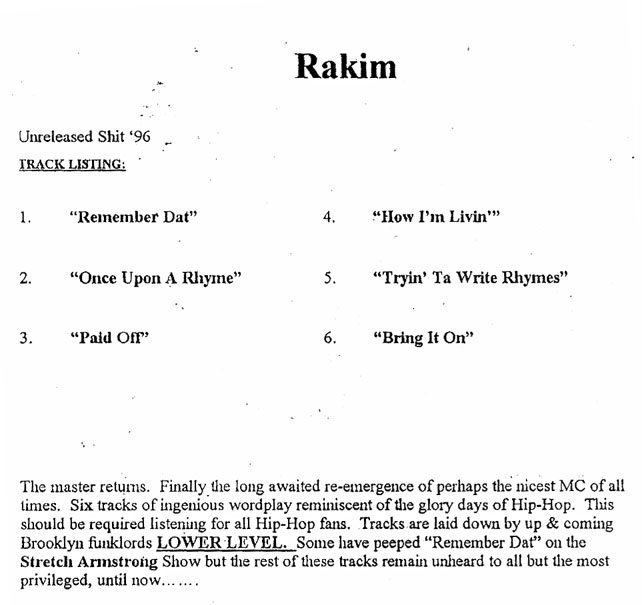 Rakim

Unreleased Shit '96
TRACK LISTING:

1. "Remember Dat"

2. "Once Upon A Rhyme"

3. "Paid Off"

4. "How I'm Livin'"

5. "Tryin' Ta Write Rhymes"

6. "Bring It On"

The master returns. Finally the long awaited re-emergence of perhaps the nicest MC of all times. Six tracks of ingenious wordplay reminiscent of the glory days of Hip-Hop. This should be required listening for all Hip-Hop fans. Tracks are laid down by up & coming Brooklyn funklords LOWER LEVEL. Some have peeped "Remember Dat" on the Stretch Armstrong Show but the rest of these tracks remain unheard to all but the most privileged, until now…….